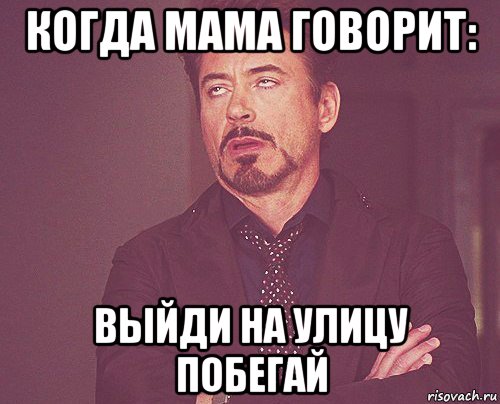 КОГДА МАМА ГОВОРИТ:

ВЫЙДИ НА УЛИЦУ ПОБЕГАЙ

risovach.ru